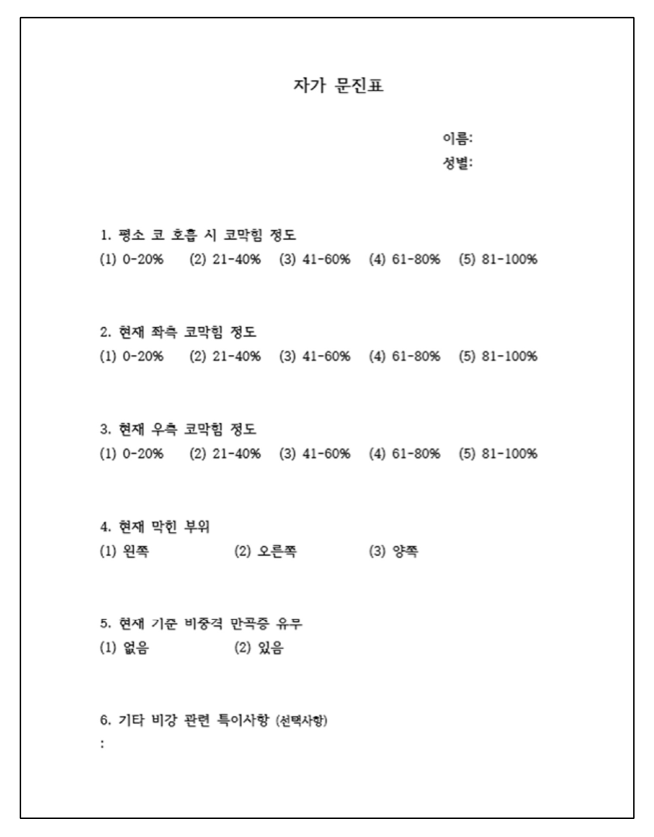 자가 문진표

이름:
성별:

1. 평소 코 호흡 시 코막힘 정도
(1) 0-20% (2) 21-40% (3) 41-60% (4) 61-80% (5) 81-100%

2. 현재 좌측 코막힘 정도
(1) 0-20% (2) 21-40% (3) 41-60% (4) 61-80% (5) 81-100%

3. 현재 우측 코막힘 정도
(1) 0-20% (2) 21-40% (3) 41-60% (4) 61-80% (5) 81-100%

4. 현재 막힌 부위
(1) 왼쪽 (2) 오른쪽 (3) 양쪽

5. 현재 기준 비중격 만곡증 유무
(1) 없음 (2) 있음

6. 기타 비강 관련 특이사항 (선택사항)
: